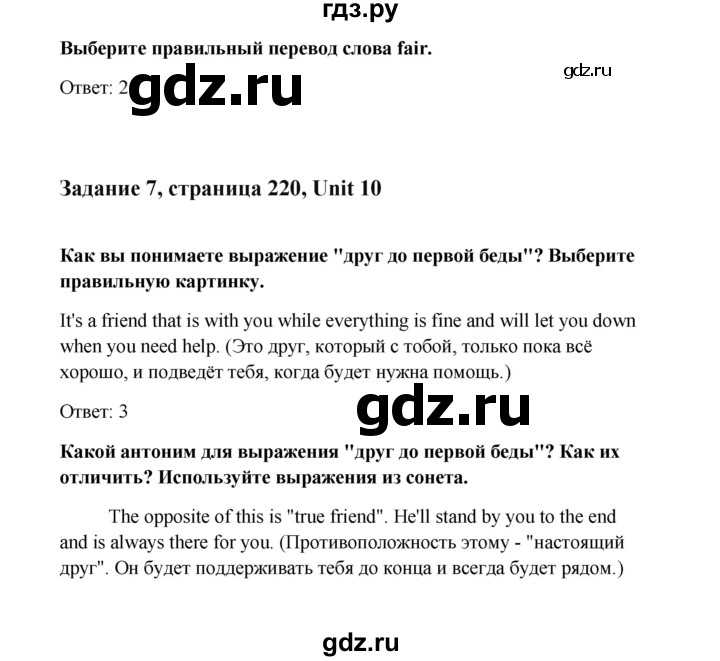 гдз.ру

Выберите правильный перевод слова fair.

gdz.ru

Ответ: 2 gdz.ru

Задание 7, страница 220, Unit 10

Как вы понимаете выражение "друг до первой беды"? Выберите правильную картинку.

It's a friend that is with you while everything is fine and will let you down when you need help. (Это друг, который с тобой, только пока всё хорошо, и подведёт тебя, когда будет нужна помощь.)

Ответ: 3

gdz.ru

Какой антоним для выражения "друг до первой беды"? Как их отличить? Используйте выражения из сонета.

The opposite of this is "true friend". He'll stand by you to the end and is always there for you. (Противоположность этому - "настоящий друг". Он будет поддерживать тебя до конца и всегда будет рядом.)

gdz.ru